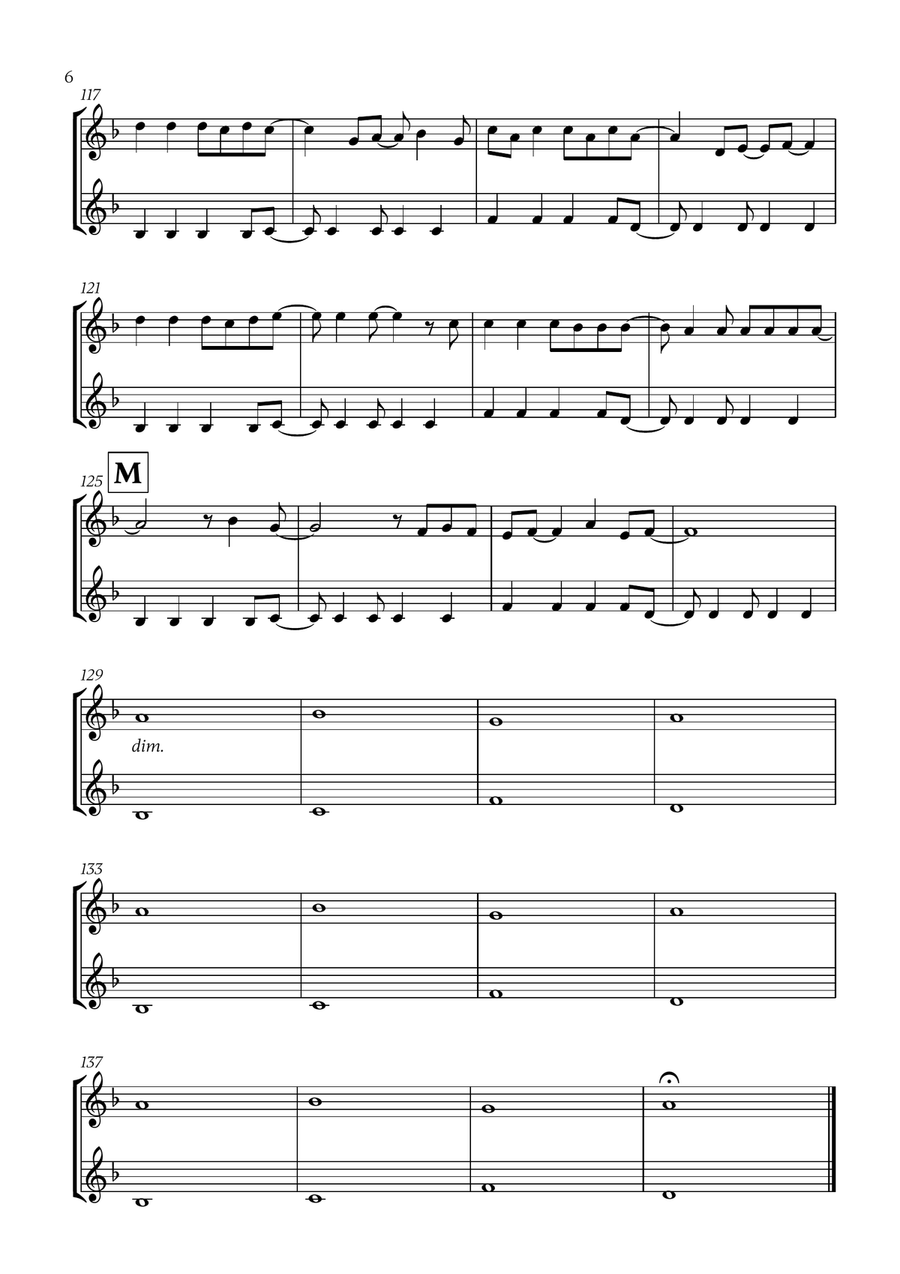 6

117

121

125 M

129

dim.

133

137